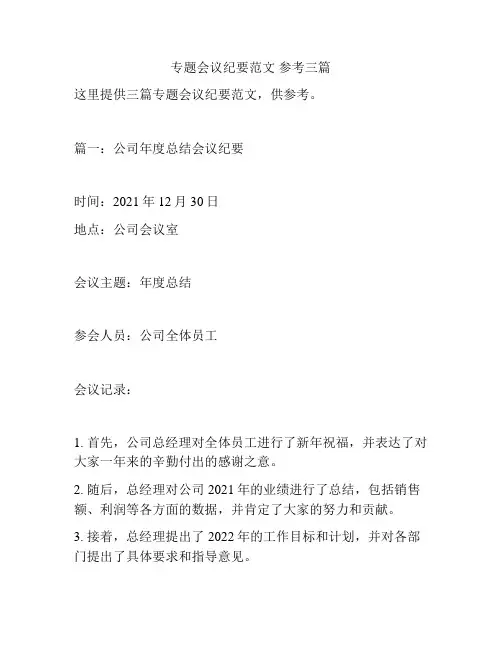 专题会议纪要范文 参考三篇

这里提供三篇专题会议纪要范文，供参考。

篇一：公司年度总结会议纪要

时间：2021 年 12 月 30 日

地点：公司会议室

会议主题：年度总结

参会人员：公司全体员工

会议记录：

1. 首先，公司总经理对全体员工进行了新年祝福，并表达了对大家一年来的辛勤付出的感谢之意。

2. 随后，总经理对公司 2021 年的业绩进行了总结，包括销售额、利润等各方面的数据，并肯定了大家的努力和贡献。

3. 接着，总经理提出了 2022 年的工作目标和计划，并对各部门提出了具体要求和指导意见。